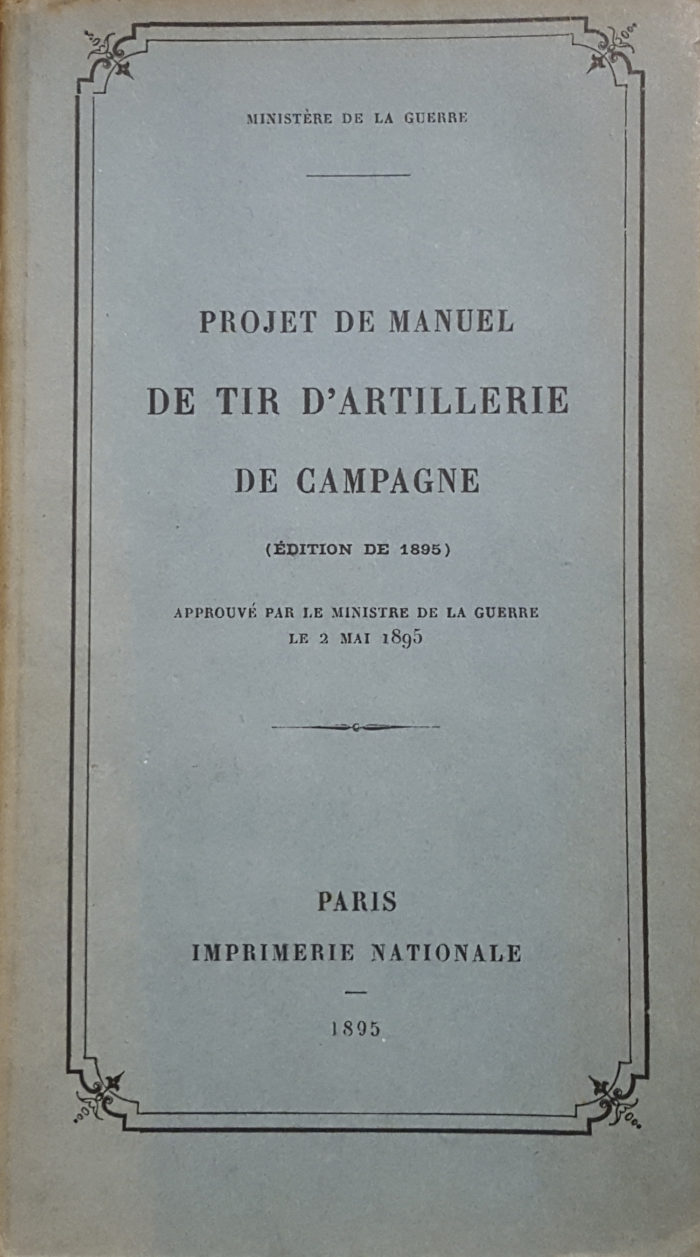 MINISTÈRE DE LA GUERRE

PROJET DE MANUEL
DE TIR D'ARTILLERIE
DE CAMPAGNE

(ÉDITION DE 1895)

APPROUVÉ PAR LE MINISTRE DE LA GUERRE
LE 2 MAI 1895

PARIS
IMPRIMERIE NATIONALE

1895